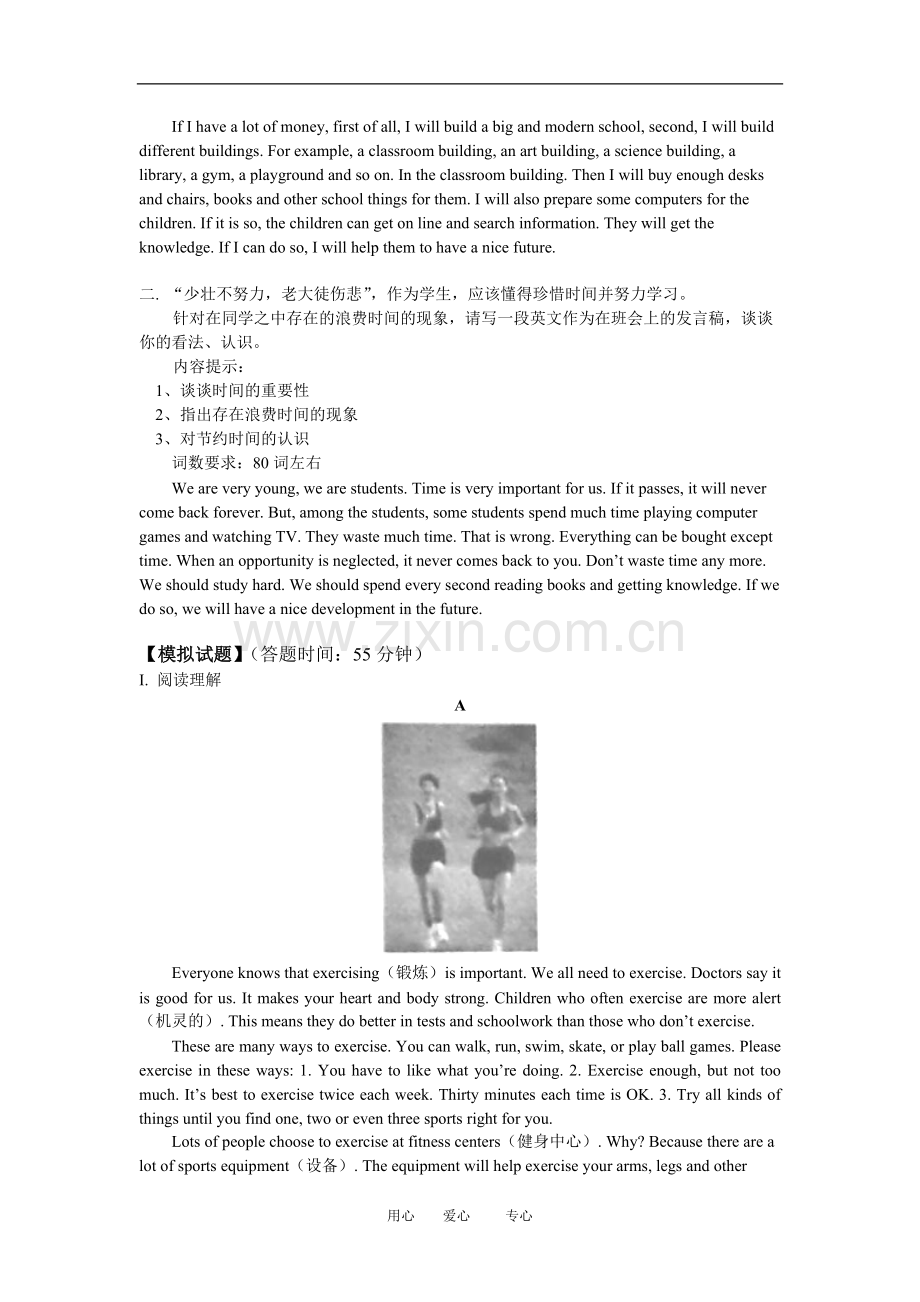 If I have a lot of money, first of all, I will build a big and modern school, second, I will build different buildings. For example, a classroom building, an art building, a science building, a library, a gym, a playground and so on. In the classroom building. Then I will buy enough desks and chairs, books and other school things for them. I will also prepare some computers for the children. If it is so, the children can get on line and search information. They will get the knowledge. If I can do so, I will help them to have a nice future.

二. “少壮不努力，老大徒伤悲”，作为学生，应该懂得珍惜时间并努力学习。

针对在同学之中存在的浪费时间的现象，请写一段英文作为在班会上的发言稿，谈谈你的看法、认识。

内容提示：
1、谈谈时间的重要性
2、指出存在浪费时间的现象
3、对节约时间的认识
词数要求：80词左右

We are very young, we are students. Time is very important for us. If it passes, it will never come back forever. But, among the students, some students spend much time playing computer games and watching TV. They waste much time. That is wrong. Everything can be bought except time. When an opportunity is neglected, it never comes back to you. Don't waste time any more. We should study hard. We should spend every second reading books and getting knowledge. If we do so, we will have a nice development in the future.

【模拟试题】（答题时间：55分钟）
I. 阅读理解

A

Everyone knows that exercising（锻炼）is important. We all need to exercise. Doctors say it is good for us. It makes your heart and body strong. Children who often exercise are more alert（机灵的）. This means they do better in tests and schoolwork than those who don't exercise.

These are many ways to exercise. You can walk, run, swim, skate, or play ball games. Please exercise in these ways: 1. You have to like what you're doing. 2. Exercise enough, but not too much. It's best to exercise twice each week. Thirty minutes each time is OK. 3. Try all kinds of things until you find one, two or even three sports right for you.

Lots of people choose to exercise at fitness centers（健身中心）. Why? Because there are a lot of sports equipment（设备）. The equipment will help exercise your arms, legs and other

用心 爱心 专心

www.zixin.com.cn